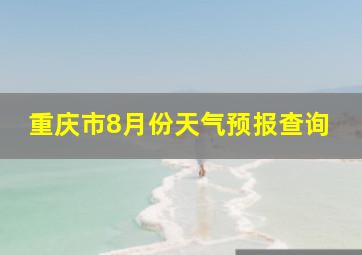 重庆市8月份天气预报查询